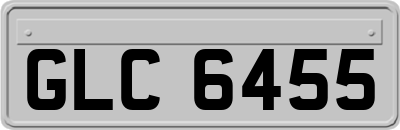 GLC 6455